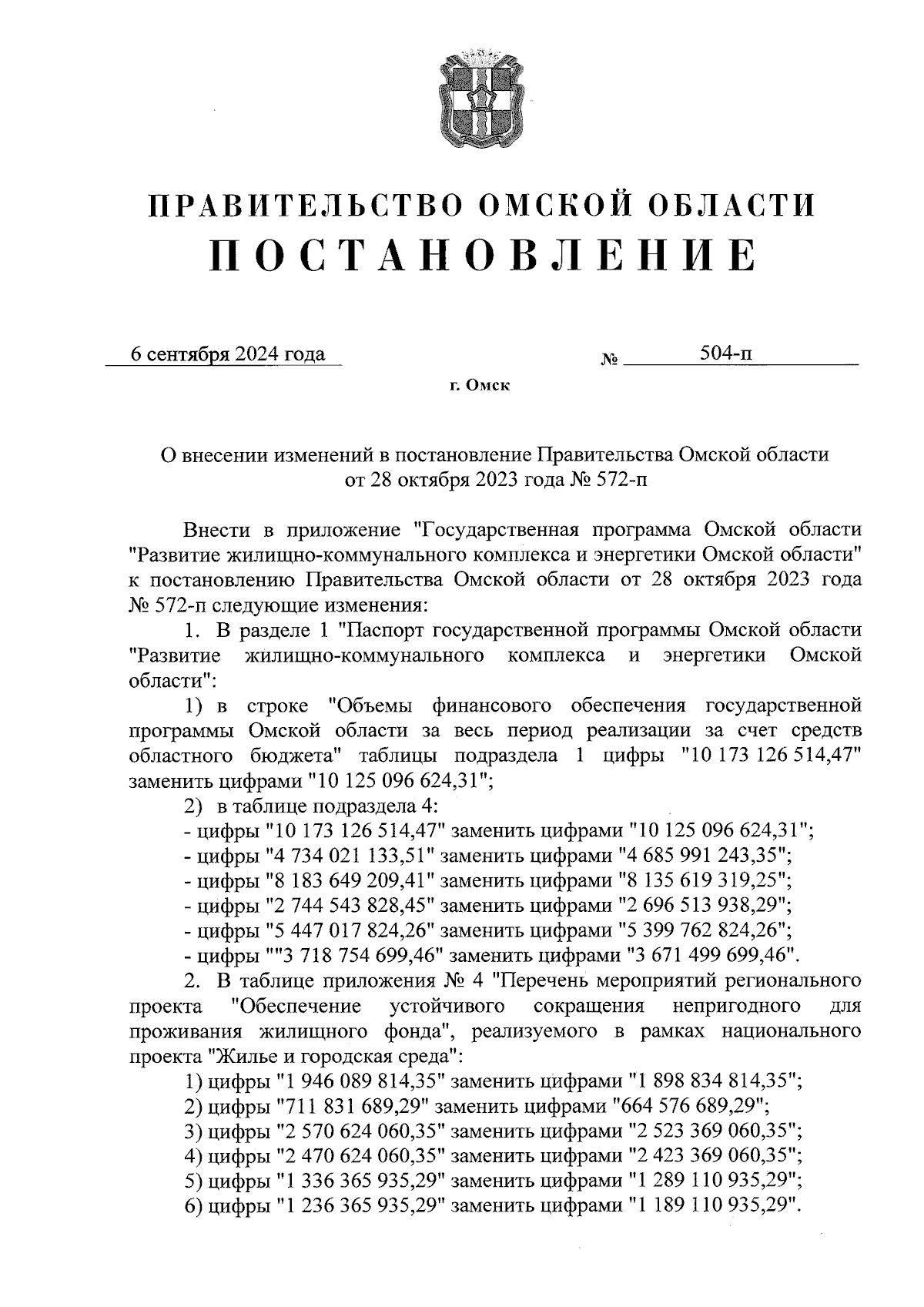 ПРАВИТЕЛЬСТВО ОМСКОЙ ОБЛАСТИ
ПОСТАНОВЛЕНИЕ

6 сентября 2024 года № 504-п

г. Омск

О внесении изменений в постановление Правительства Омской области от 28 октября 2023 года № 572-п

Внести в приложение "Государственная программа Омской области "Развитие жилищно-коммунального комплекса и энергетики Омской области" к постановлению Правительства Омской области от 28 октября 2023 года № 572-п следующие изменения:

1. В разделе 1 "Паспорт государственной программы Омской области "Развитие жилищно-коммунального комплекса и энергетики Омской области":

1) в строке "Объемы финансового обеспечения государственной программы Омской области за весь период реализации за счет средств областного бюджета" таблицы подраздела 1 цифры "10 173 126 514,47" заменить цифрами "10 125 096 624,31";

2) в таблице подраздела 4:

- цифры "10 173 126 514,47" заменить цифрами "10 125 096 624,31";

- цифры "4 734 021 133,51" заменить цифрами "4 685 991 243,35";

- цифры "8 183 649 209,41" заменить цифрами "8 135 619 319,25";

- цифры "2 744 543 828,45" заменить цифрами "2 696 513 938,29";

- цифры "5 447 017 824,26" заменить цифрами "5 399 762 824,26";

- цифры ""3 718 754 699,46" заменить цифрами "3 671 499 699,46".

2. В таблице приложения № 4 "Перечень мероприятий регионального проекта "Обеспечение устойчивого сокращения непригодного для проживания жилищного фонда", реализуемого в рамках национального проекта "Жилье и городская среда":

1) цифры "1 946 089 814,35" заменить цифрами "1 898 834 814,35";

2) цифры "711 831 689,29" заменить цифрами "664 576 689,29";

3) цифры "2 570 624 060,35" заменить цифрами "2 523 369 060,35";

4) цифры "2 470 624 060,35" заменить цифрами "2 423 369 060,35";

5) цифры "1 336 365 935,29" заменить цифрами "1 289 110 935,29";

6) цифры "1 236 365 935,29" заменить цифрами "1 189 110 935,29".